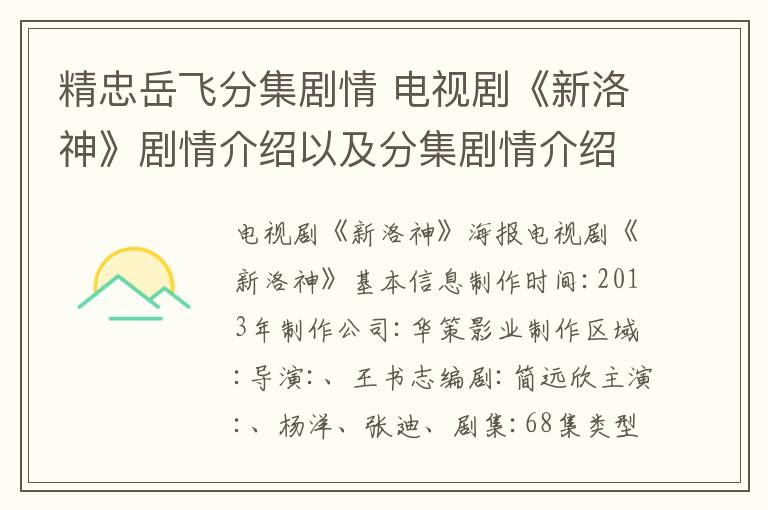 精忠岳飞分集剧情 电视剧《新洛神》剧情介绍以及分集剧情介绍

电视剧《新洛神》海报电视剧《新洛神》基本信息制作时间：2013年制作公司：华策影业制作区域：导演：、王书志编剧：简远欣主演：、杨洋、张迪、剧集：68集类型